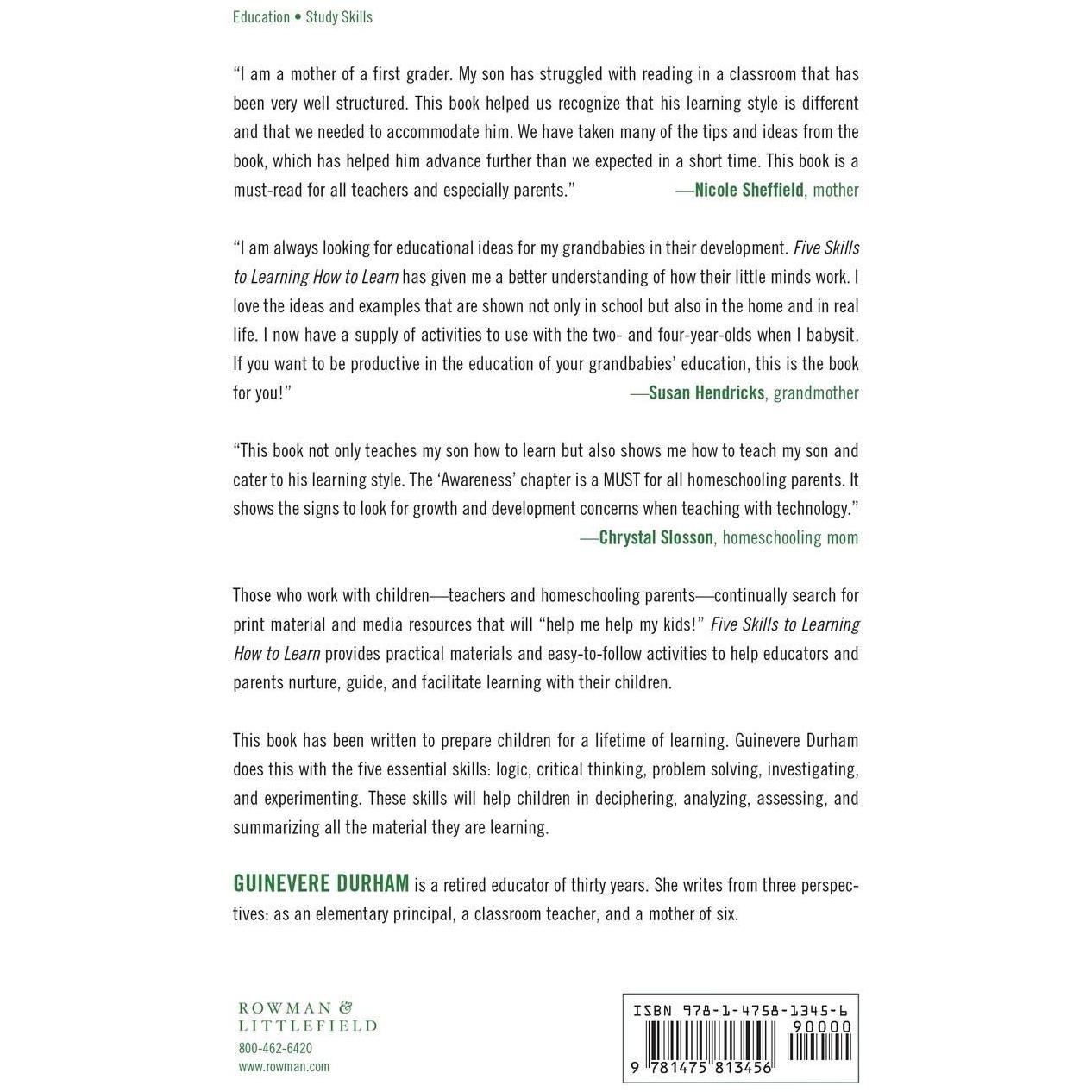 Education • Study Skills

"I am a mother of a first grader. My son has struggled with reading in a classroom that has been very well structured. This book helped us recognize that his learning style is different and that we needed to accommodate him. We have taken many of the tips and ideas from the book, which has helped him advance further than we expected in a short time. This book is a must-read for all teachers and especially parents." —Nicole Sheffield, mother

"I am always looking for educational ideas for my grandbabies in their development. Five Skills to Learning How to Learn has given me a better understanding of how their little minds work. I love the ideas and examples that are shown not only in school but also in the home and in real life. I now have a supply of activities to use with the two- and four-year-olds when I babysit. If you want to be productive in the education of your grandbabies' education, this is the book for you!" —Susan Hendricks, grandmother

"This book not only teaches my son how to learn but also shows me how to teach my son and cater to his learning style. The 'Awareness' chapter is a MUST for all homeschooling parents. It shows the signs to look for growth and development concerns when teaching with technology." —Chrystal Slosson, homeschooling mom

Those who work with children—teachers and homeschooling parents—continually search for print material and media resources that will "help me help my kids!" Five Skills to Learning How to Learn provides practical materials and easy-to-follow activities to help educators and parents nurture, guide, and facilitate learning with their children.

This book has been written to prepare children for a lifetime of learning. Guinevere Durham does this with the five essential skills: logic, critical thinking, problem solving, investigating, and experimenting. These skills will help children in deciphering, analyzing, assessing, and summarizing all the material they are learning.

GUINEVERE DURHAM is a retired educator of thirty years. She writes from three perspectives: as an elementary principal, a classroom teacher, and a mother of six.

ROWMAN & LITTLEFIELD
800-462-6420
www.rowman.com

ISBN 978-1-4758-1345-6
90000
9 781475 813456